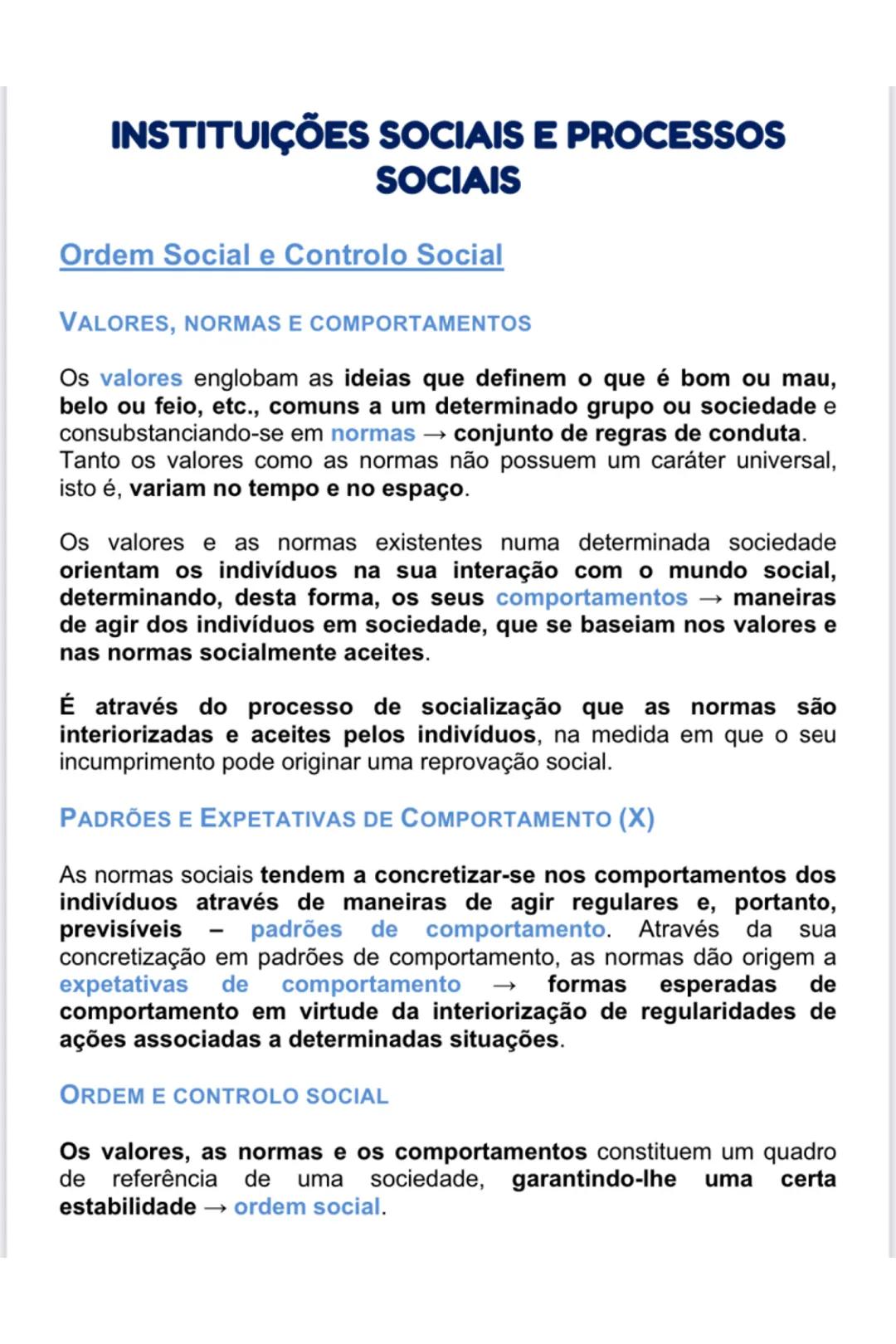 INSTITUIÇÕES SOCIAIS E PROCESSOS SOCIAIS

Ordem Social e Controlo Social

VALORES, NORMAS E COMPORTAMENTOS

Os valores englobam as ideias que definem o que é bom ou mau, belo ou feio, etc., comuns a um determinado grupo ou sociedade e consubstanciando-se em normas → conjunto de regras de conduta. Tanto os valores como as normas não possuem um caráter universal, isto é, variam no tempo e no espaço.

Os valores e as normas existentes numa determinada sociedade orientam os indivíduos na sua interação com o mundo social, determinando, desta forma, os seus comportamentos → maneiras de agir dos indivíduos em sociedade, que se baseiam nos valores e nas normas socialmente aceites.

É através do processo de socialização que as normas são interiorizadas e aceites pelos indivíduos, na medida em que o seu incumprimento pode originar uma reprovação social.

PADRÕES E EXPETATIVAS DE COMPORTAMENTO (X)

As normas sociais tendem a concretizar-se nos comportamentos dos indivíduos através de maneiras de agir regulares e, portanto, previsíveis – padrões de comportamento. Através da sua concretização em padrões de comportamento, as normas dão origem a expetativas de comportamento → formas esperadas de comportamento em virtude da interiorização de regularidades de ações associadas a determinadas situações.

ORDEM E CONTROLO SOCIAL

Os valores, as normas e os comportamentos constituem um quadro de referência de uma sociedade, garantindo-lhe uma certa estabilidade → ordem social.